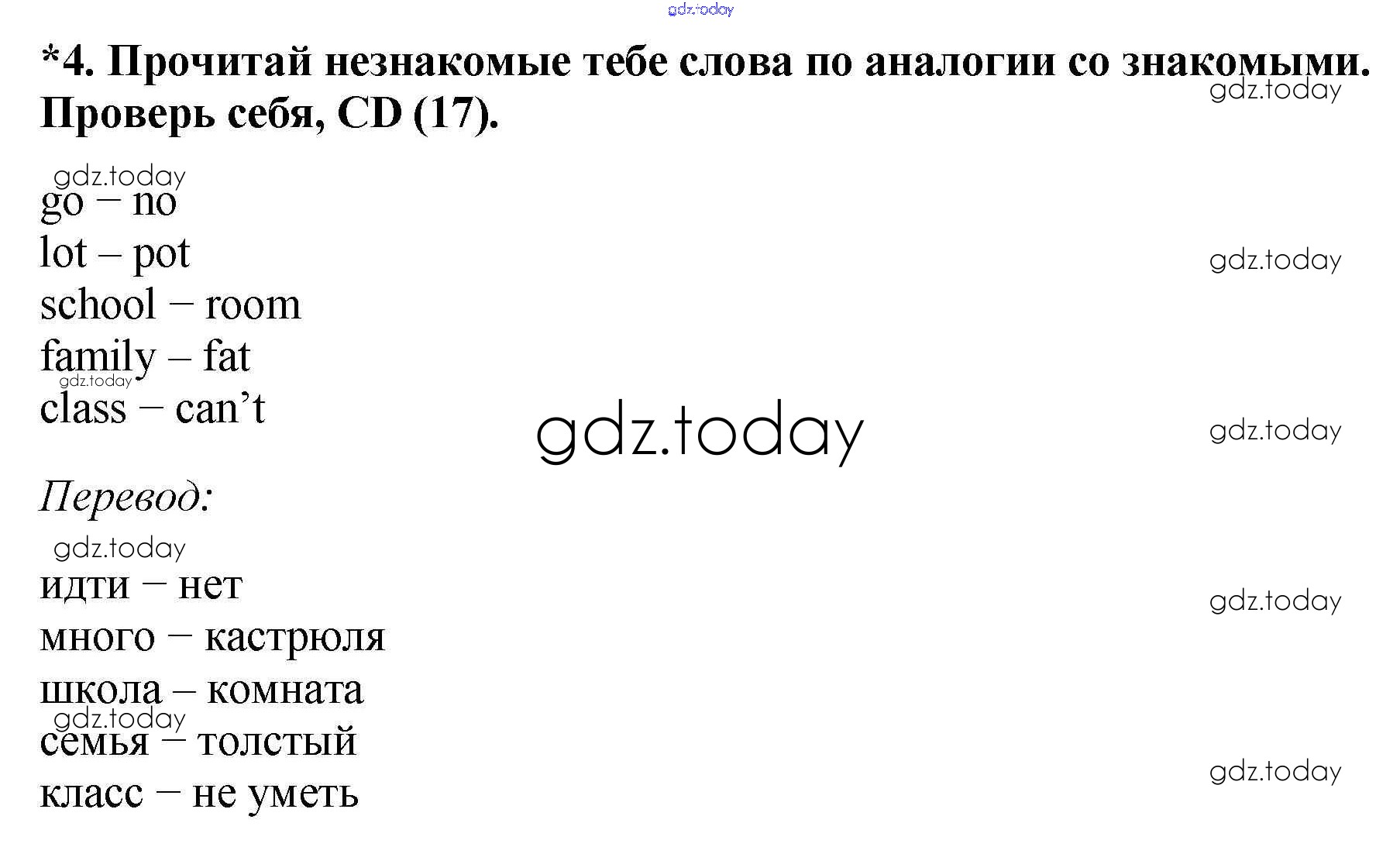 *4. Прочитай незнакомые тебе слова по аналогии со знакомыми. Проверь себя, CD (17).

go – no
lot – pot
school – room
family – fat
class – can't

Перевод:

идти – нет
много – кастрюля
школа – комната
семья – толстый
класс – не уметь

gdz.today